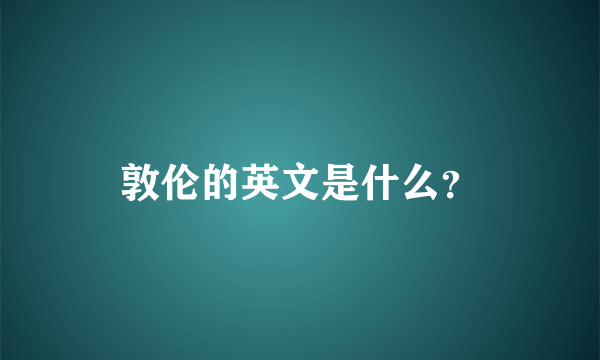 敦伦的英文是什么?